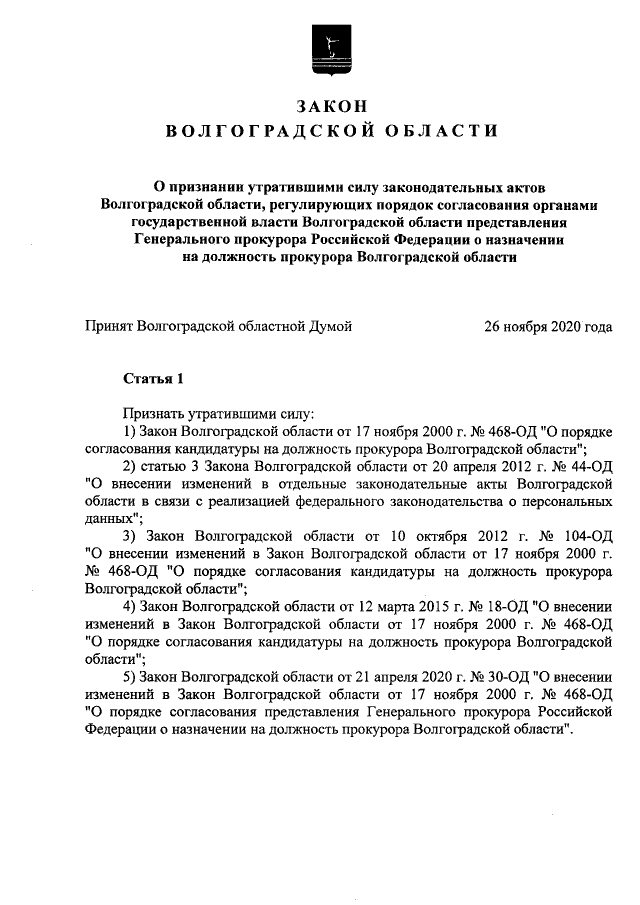 ЗАКОН
ВОЛГОГРАДСКОЙ ОБЛАСТИ

О признании утратившими силу законодательных актов Волгоградской области, регулирующих порядок согласования органами государственной власти Волгоградской области представления Генерального прокурора Российской Федерации о назначении на должность прокурора Волгоградской области

Принят Волгоградской областной Думой 26 ноября 2020 года

Статья 1

Признать утратившими силу:
1) Закон Волгоградской области от 17 ноября 2000 г. № 468-ОД "О порядке согласования кандидатуры на должность прокурора Волгоградской области";
2) статью 3 Закона Волгоградской области от 20 апреля 2012 г. № 44-ОД "О внесении изменений в отдельные законодательные акты Волгоградской области в связи с реализацией федерального законодательства о персональных данных";
3) Закон Волгоградской области от 10 октября 2012 г. № 104-ОД "О внесении изменений в Закон Волгоградской области от 17 ноября 2000 г. № 468-ОД "О порядке согласования кандидатуры на должность прокурора Волгоградской области";
4) Закон Волгоградской области от 12 марта 2015 г. № 18-ОД "О внесении изменений в Закон Волгоградской области от 17 ноября 2000 г. № 468-ОД "О порядке согласования кандидатуры на должность прокурора Волгоградской области";
5) Закон Волгоградской области от 21 апреля 2020 г. № 30-ОД "О внесении изменений в Закон Волгоградской области от 17 ноября 2000 г. № 468-ОД "О порядке согласования представления Генерального прокурора Российской Федерации о назначении на должность прокурора Волгоградской области".